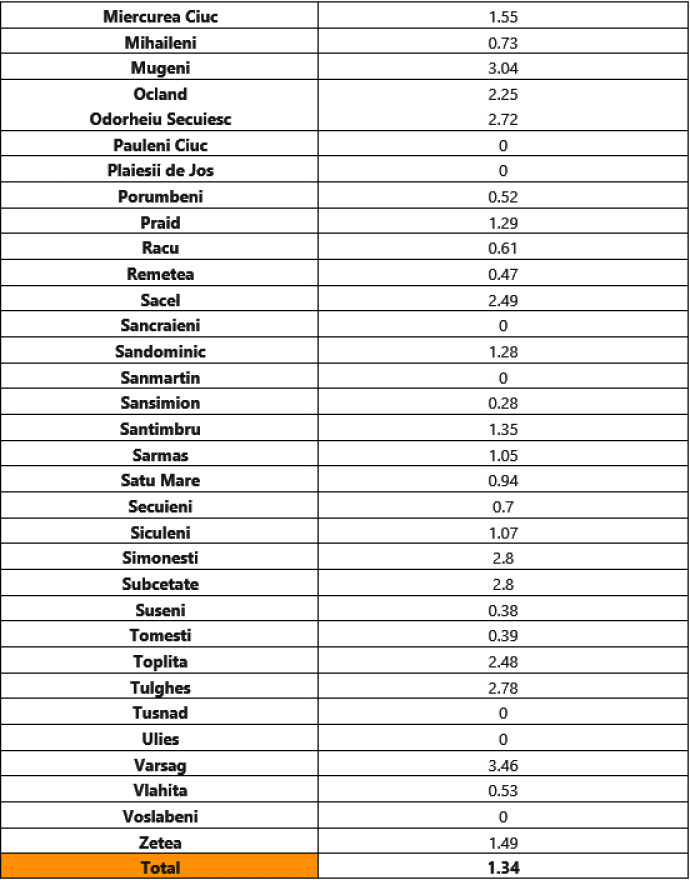 | Miercurea Ciuc | 1.55 |
|---|---|
| Mihaileni | 0.73 |
| Mugeni | 3.04 |
| Ocland | 2.25 |
| Odorheiu Secuiesc | 2.72 |
| Pauleni Ciuc | 0 |
| Plaiesii de Jos | 0 |
| Porumbeni | 0.52 |
| Praid | 1.29 |
| Racu | 0.61 |
| Remetea | 0.47 |
| Sacel | 2.49 |
| Sancraieni | 0 |
| Sandominic | 1.28 |
| Sanmartin | 0 |
| Sansimion | 0.28 |
| Santimbru | 1.35 |
| Sarmas | 1.05 |
| Satu Mare | 0.94 |
| Secuieni | 0.7 |
| Siculeni | 1.07 |
| Simonesti | 2.8 |
| Subcetate | 2.8 |
| Suseni | 0.38 |
| Tomesti | 0.39 |
| Toplita | 2.48 |
| Tulghes | 2.78 |
| Tusnad | 0 |
| Ulies | 0 |
| Varsag | 3.46 |
| Vlahita | 0.53 |
| Voslabeni | 0 |
| Zetea | 1.49 |
| Total | 1.34 |